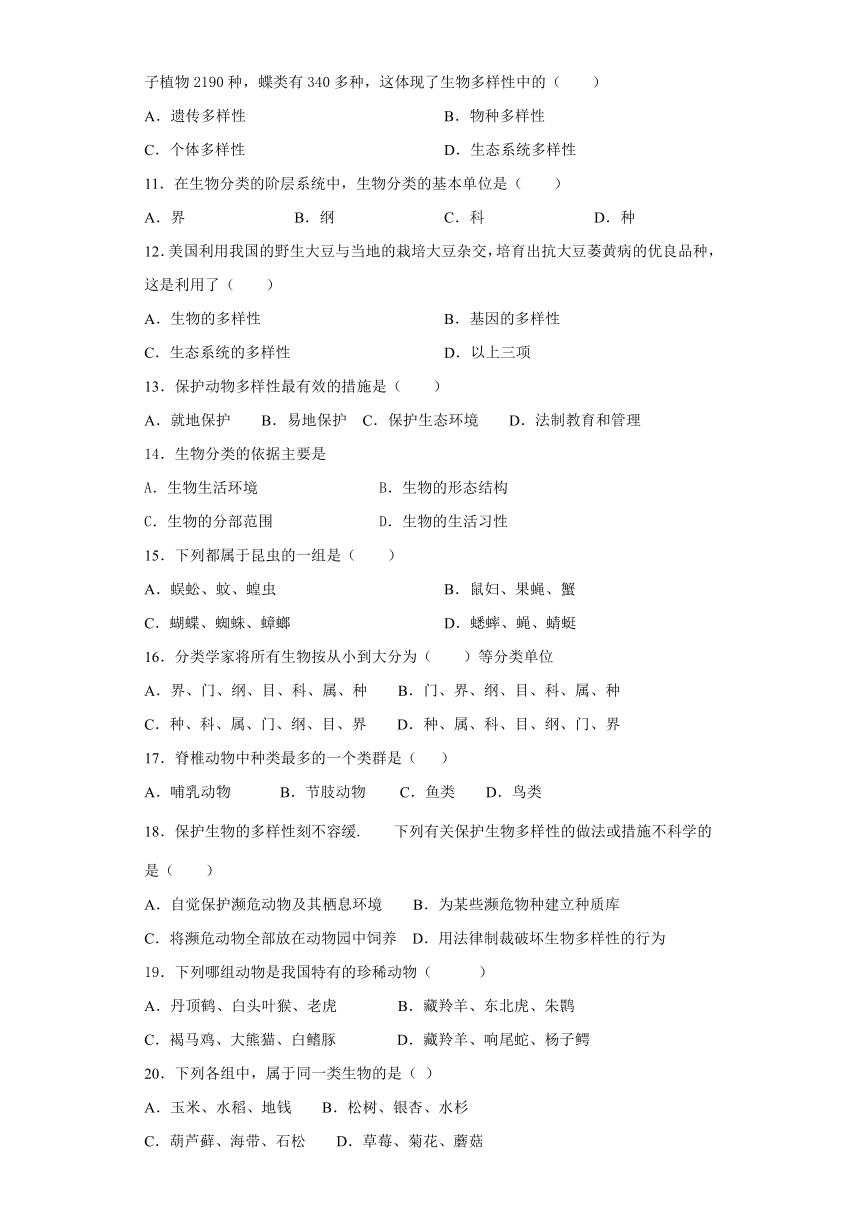 子植物 2190 种，蝶类有 340 多种，这体现了生物多样性中的（　　）

A．遗传多样性　　B．物种多样性

C．个体多样性　　D．生态系统多样性

11．在生物分类的阶层系统中，生物分类的基本单位是（　　）

A．界　　B．纲　　C．科　　D．种

12. 美国利用我国的野生大豆与当地的栽培大豆杂交，培育出抗大豆萎黄病的优良品种，这是利用了（　　）

A．生物的多样性　　B．基因的多样性

C．生态系统的多样性　　D．以上三项

13．保护动物多样性最有效的措施是（　　）

A．就地保护　B．易地保护　C．保护生态环境　D．法制教育和管理

14．生物分类的依据主要是

A. 生物生活环境　　B. 生物的形态结构

C. 生物的分部范围　　D. 生物的生活习性

15．下列都属于昆虫的一组是（　　）

A．蜈蚣、蚊、蝗虫　　B．鼠妇、果蝇、蟹

C．蝴蝶、蜘蛛、蟑螂　　D．蟋蟀、蝇、蜻蜓

16．分类学家将所有生物按从小到大分为（　　）等分类单位

A．界、门、纲、目、科、属、种　B．门、界、纲、目、科、属、种

C．种、科、属、门、纲、目、界　D．种、属、科、目、纲、门、界

17．脊椎动物中种类最多的一个类群是（　　）

A．哺乳动物　B．节肢动物　C．鱼类　D．鸟类

18．保护生物的多样性刻不容缓.　下列有关保护生物多样性的做法或措施不科学的是（　　）

A．自觉保护濒危动物及其栖息环境　B．为某些濒危物种建立种质库

C．将濒危动物全部放在动物园中饲养　D．用法律制裁破坏生物多样性的行为

19．下列哪组动物是我国特有的珍稀动物（　　）

A．丹顶鹤、白头叶猴、老虎　B．藏羚羊、东北虎、朱鹮

C．褐马鸡、大熊猫、白鳍豚　D．藏羚羊、响尾蛇、杨子鳄

20．下列各组中，属于同一类生物的是（ ）

A．玉米、水稻、地钱　B．松树、银杏、水杉

C．葫芦藓、海带、石松　D．草莓、菊花、蘑菇